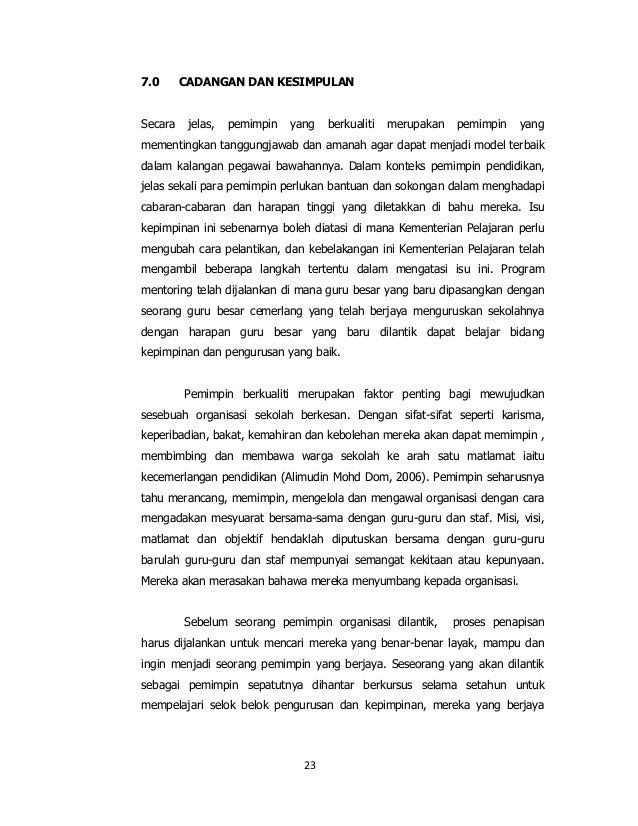 7.0 CADANGAN DAN KESIMPULAN

Secara jelas, pemimpin yang berkualiti merupakan pemimpin yang mementingkan tanggungjawab dan amanah agar dapat menjadi model terbaik dalam kalangan pegawai bawahannya. Dalam konteks pemimpin pendidikan, jelas sekali para pemimpin perlukan bantuan dan sokongan dalam menghadapi cabaran-cabaran dan harapan tinggi yang diletakkan di bahu mereka. Isu kepimpinan ini sebenarnya boleh diatasi di mana Kementerian Pelajaran perlu mengubah cara pelantikan, dan kebelakangan ini Kementerian Pelajaran telah mengambil beberapa langkah tertentu dalam mengatasi isu ini. Program mentoring telah dijalankan di mana guru besar yang baru dipasangkan dengan seorang guru besar cemerlang yang telah berjaya menguruskan sekolahnya dengan harapan guru besar yang baru dilantik dapat belajar bidang kepimpinan dan pengurusan yang baik.

Pemimpin berkualiti merupakan faktor penting bagi mewujudkan sesebuah organisasi sekolah berkesan. Dengan sifat-sifat seperti karisma, keperibadian, bakat, kemahiran dan kebolehan mereka akan dapat memimpin , membimbing dan membawa warga sekolah ke arah satu matlamat iaitu kecemerlangan pendidikan (Alimudin Mohd Dom, 2006). Pemimpin seharusnya tahu merancang, memimpin, mengelola dan mengawal organisasi dengan cara mengadakan mesyuarat bersama-sama dengan guru-guru dan staf. Misi, visi, matlamat dan objektif hendaklah diputuskan bersama dengan guru-guru barulah guru-guru dan staf mempunyai semangat kekitaan atau kepunyaan. Mereka akan merasakan bahawa mereka menyumbang kepada organisasi.

Sebelum seorang pemimpin organisasi dilantik, proses penapisan harus dijalankan untuk mencari mereka yang benar-benar layak, mampu dan ingin menjadi seorang pemimpin yang berjaya. Seseorang yang akan dilantik sebagai pemimpin sepatutnya dihantar berkursus selama setahun untuk mempelajari selok belok pengurusan dan kepimpinan, mereka yang berjaya

23